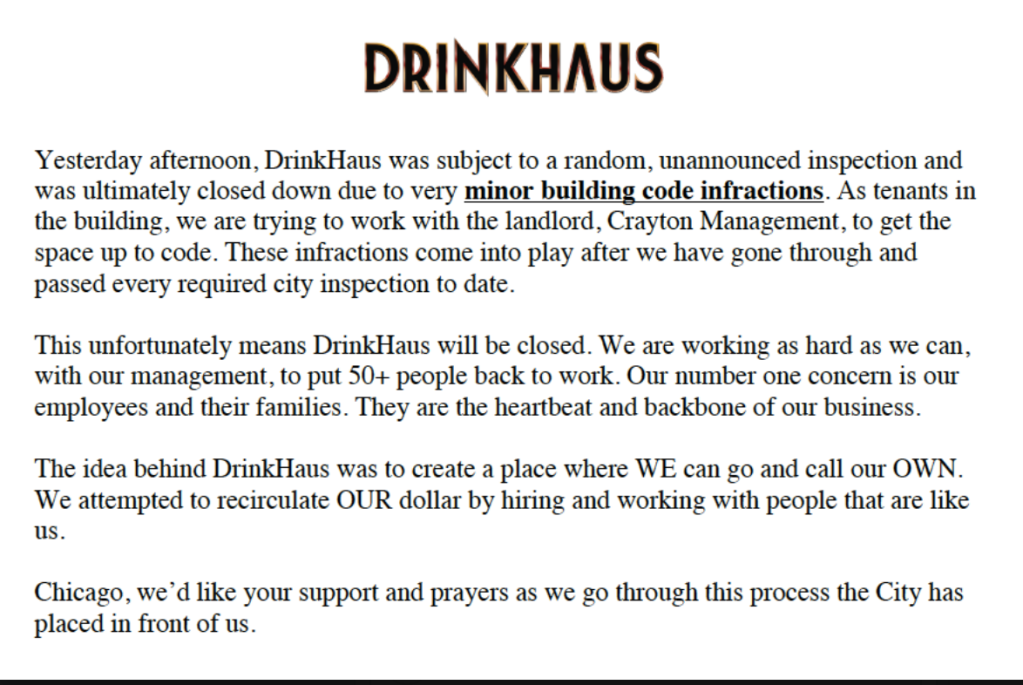 DRINKHAUS

Yesterday afternoon, DrinkHaus was subject to a random, unannounced inspection and was ultimately closed down due to very minor building code infractions. As tenants in the building, we are trying to work with the landlord, Crayton Management, to get the space up to code. These infractions come into play after we have gone through and passed every required city inspection to date.

This unfortunately means DrinkHaus will be closed. We are working as hard as we can, with our management, to put 50+ people back to work. Our number one concern is our employees and their families. They are the heartbeat and backbone of our business.

The idea behind DrinkHaus was to create a place where WE can go and call our OWN. We attempted to recirculate OUR dollar by hiring and working with people that are like us.

Chicago, we'd like your support and prayers as we go through this process the City has placed in front of us.